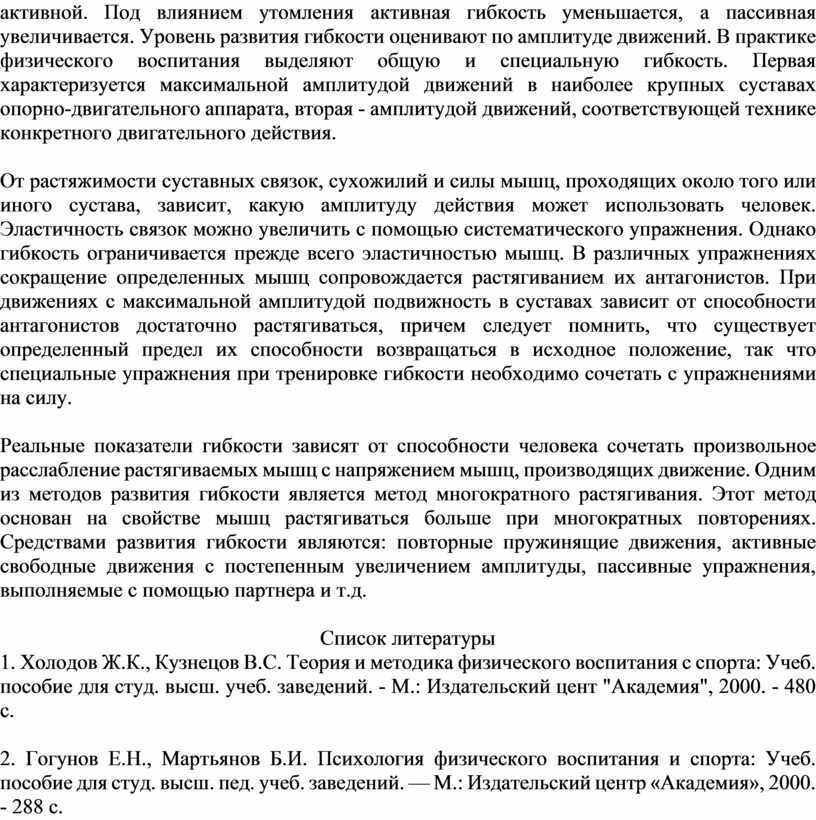 активной. Под влиянием утомления активная гибкость уменьшается, а пассивная увеличивается. Уровень развития гибкости оценивают по амплитуде движений. В практике физического воспитания выделяют общую и специальную гибкость. Первая характеризуется максимальной амплитудой движений в наиболее крупных суставах опорно-двигательного аппарата, вторая - амплитудой движений, соответствующей технике конкретного двигательного действия.

От растяжимости суставных связок, сухожилий и силы мышц, проходящих около того или иного сустава, зависит, какую амплитуду действия может использовать человек. Эластичность связок можно увеличить с помощью систематического упражнения. Однако гибкость ограничивается прежде всего эластичностью мышц. В различных упражнениях сокращение определенных мышц сопровождается растягиванием их антагонистов. При движениях с максимальной амплитудой подвижность в суставах зависит от способности антагонистов достаточно растягиваться, причем следует помнить, что существует определенный предел их способности возвращаться в исходное положение, так что специальные упражнения при тренировке гибкости необходимо сочетать с упражнениями на силу.

Реальные показатели гибкости зависят от способности человека сочетать произвольное расслабление растягиваемых мышц с напряжением мышц, производящих движение. Одним из методов развития гибкости является метод многократного растягивания. Этот метод основан на свойстве мышц растягиваться больше при многократных повторениях. Средствами развития гибкости являются: повторные пружинящие движения, активные свободные движения с постепенным увеличением амплитуды, пассивные упражнения, выполняемые с помощью партнера и т.д.

Список литературы
1. Холодов Ж.К., Кузнецов В.С. Теория и методика физического воспитания с спорта: Учеб. пособие для студ. высш. учеб. заведений. - М.: Издательский цент "Академия", 2000. - 480 с.

2. Гогунов Е.Н., Мартьянов Б.И. Психология физического воспитания и спорта: Учеб. пособие для студ. высш. пед. учеб. заведений. — М.: Издательский центр «Академия», 2000. - 288 с.